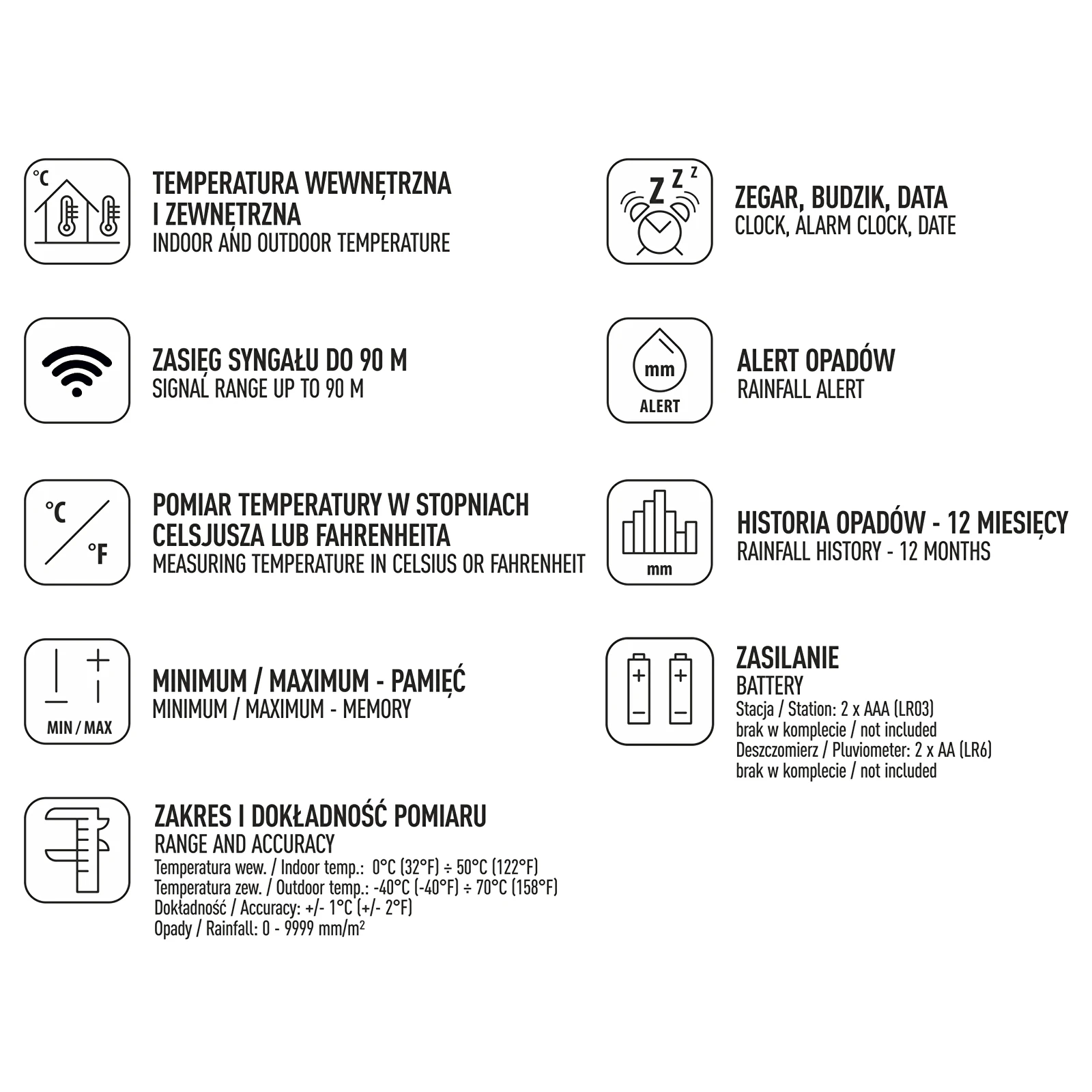 °C

TEMPERATURA WEWNĘTRZNA I ZEWNĘTRZNA
INDOOR AND OUTDOOR TEMPERATURE

ZASIĘG SYNGAŁU DO 90 M
SIGNAL RANGE UP TO 90 M

°C °F

POMIAR TEMPERATURY W STOPNIACH CELSJUSZA LUB FAHRENHEITA
MEASURING TEMPERATURE IN CELSIUS OR FAHRENHEIT

MIN / MAX

MINIMUM / MAXIMUM - PAMIĘĆ
MINIMUM / MAXIMUM - MEMORY

ZAKRES I DOKŁADNOŚĆ POMIARU
RANGE AND ACCURACY
Temperatura wew. / Indoor temp.: 0°C (32°F) ÷ 50°C (122°F)
Temperatura zew. / Outdoor temp.: -40°C (-40°F) ÷ 70°C (158°F)
Dokładność / Accuracy: +/- 1°C (+/- 2°F)
Opady / Rainfall: 0 - 9999 mm/m²

Z Z Z

ZEGAR, BUDZIK, DATA
CLOCK, ALARM CLOCK, DATE

mm
ALERT

ALERT OPADÓW
RAINFALL ALERT

mm

HISTORIA OPADÓW - 12 MIESIĘCY
RAINFALL HISTORY - 12 MONTHS

ZASILANIE
BATTERY
Stacja / Station: 2 x AAA (LR03)
brak w komplecie / not included
Deszczomierz / Pluviometer: 2 x AA (LR6)
brak w komplecie / not included